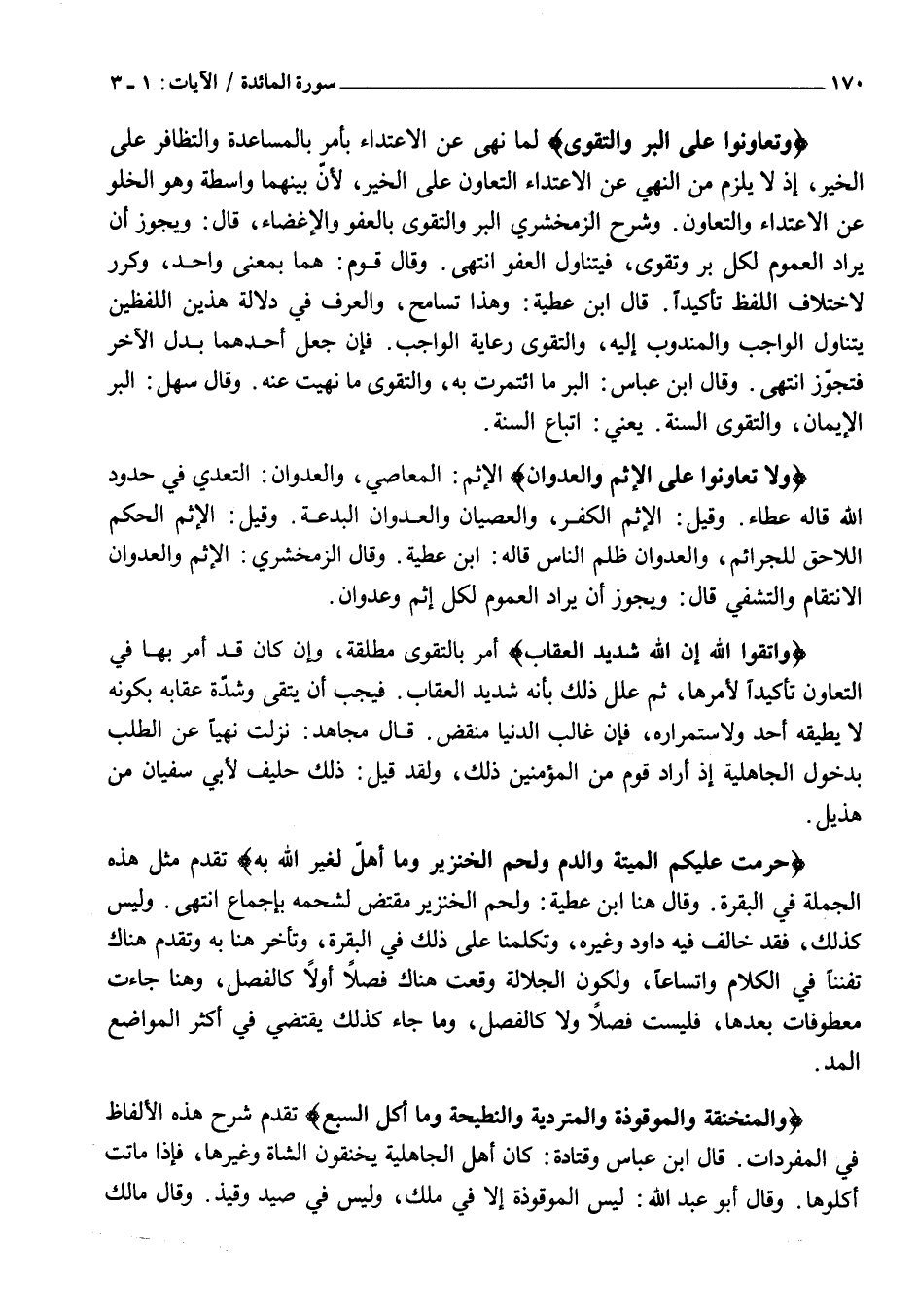 ١٧٠ سورة المائدة / الآيات: ١ ـ ٣

﴿وتعاونوا على البر والتقوى﴾ لما نهى عن الاعتداء بأمر بالمساعدة والتظافر على الخير، إذ لا يلزم من النهي عن الاعتداء التعاون على الخير، لأنّ بينهما واسطة وهو الخلو عن الاعتداء والتعاون. وشرح الزمخشري البر والتقوى بالعفو والإغضاء، قال: ويجوز أن يراد العموم لكل بر وتقوى، فيتناول العفو انتهى. وقال قوم: هما بمعنى واحد، وكرر لاختلاف اللفظ تأكيداً. قال ابن عطية: وهذا تسامح، والعرف في دلالة هذين اللفظين يتناول الواجب والمندوب إليه، والتقوى رعاية الواجب. فإن جعل أحدهما بدل الآخر فتجوّز انتهى. وقال ابن عباس: البر ما ائتمرت به، والتقوى ما نهيت عنه. وقال سهل: البر الإيمان، والتقوى السنة. يعني: اتباع السنة.

﴿ولا تعاونوا على الإثم والعدوان﴾ الإثم: المعاصي، والعدوان: التعدي في حدود الله قاله عطاء. وقيل: الإثم الكفر، والعصيان والعدوان البدعة. وقيل: الإثم الحكم اللاحق للجرائم، والعدوان ظلم الناس قاله: ابن عطية. وقال الزمخشري: الإثم والعدوان الانتقام والتشفي قال: ويجوز أن يراد العموم لكل إثم وعدوان.

﴿واتقوا الله إن الله شديد العقاب﴾ أمر بالتقوى مطلقة، وإن كان قد أمر بها في التعاون تأكيداً لأمرها، ثم علل ذلك بأنه شديد العقاب. فيجب أن يتقى وشدّة عقابه بكونه لا يطيقه أحد ولاستمراره، فإن غالب الدنيا منقض. قال مجاهد: نزلت نهياً عن الطلب بدخول الجاهلية إذ أراد قوم من المؤمنين ذلك، ولقد قيل: ذلك حليف لأبي سفيان من هذيل.

﴿حرمت عليكم الميتة والدم ولحم الخنزير وما أهلّ لغير الله به﴾ تقدم مثل هذه الجملة في البقرة. وقال هنا ابن عطية: ولحم الخنزير مقتض لشحمه بإجماع انتهى. وليس كذلك، فقد خالف فيه داود وغيره، وتكلمنا على ذلك في البقرة، وتأخر هنا به وتقدم هناك تفنناً في الكلام واتساعاً، ولكون الجلالة وقعت هناك فصلاً أولاً كالفصل، وهنا جاءت معطوفات بعدها، فليست فصلاً ولا كالفصل، وما جاء كذلك يقتضي في أكثر المواضع المد.

﴿والمنخنقة والموقوذة والمتردية والنطيحة وما أكل السبع﴾ تقدم شرح هذه الألفاظ في المفردات. قال ابن عباس وقتادة: كان أهل الجاهلية يخنقون الشاة وغيرها، فإذا ماتت أكلوها. وقال أبو عبد الله: ليس الموقوذة إلا في ملك، وليس في صيد وقيذ. وقال مالك